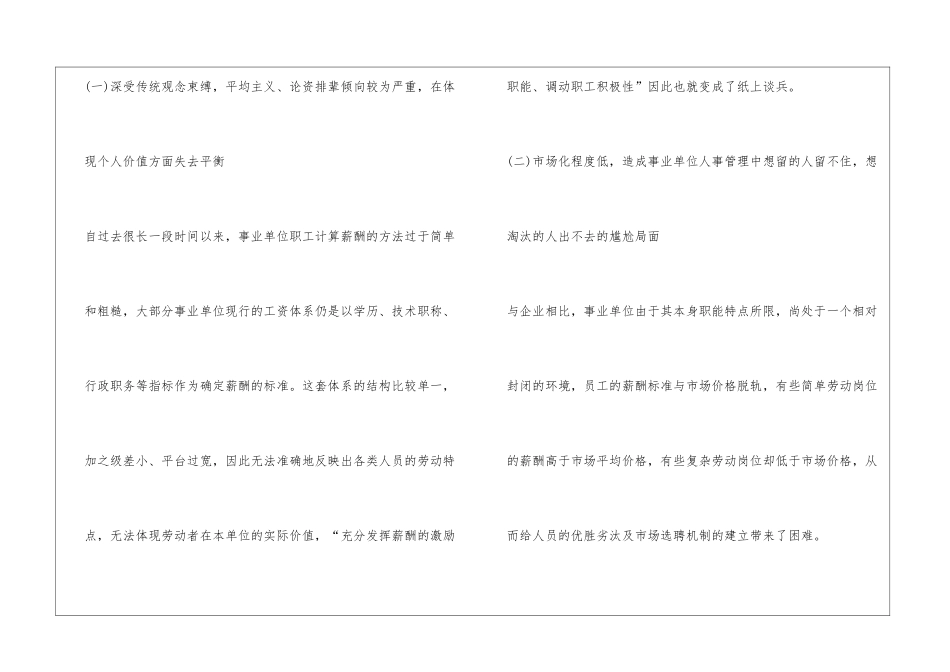 (一)深受传统观念束缚，平均主义、论资排辈倾向较为严重，在体现个人价值方面失去平衡

自过去很长一段时间以来，事业单位职工计算薪酬的方法过于简单和粗糙，大部分事业单位现行的工资体系仍是以学历、技术职称、行政职务等指标作为确定薪酬的标准。这套体系的结构比较单一，加之级差小、平台过宽，因此无法准确地反映出各类人员的劳动特点，无法体现劳动者在本单位的实际价值，“充分发挥薪酬的激励职能、调动职工积极性”因此也就变成了纸上谈兵。

(二)市场化程度低，造成事业单位人事管理中想留的人留不住，想淘汰的人出不去的尴尬局面

与企业相比，事业单位由于其本身职能特点所限，尚处于一个相对封闭的环境，员工的薪酬标准与市场价格脱轨，有些简单劳动岗位的薪酬高于市场平均价格，有些复杂劳动岗位却低于市场价格，从而给人员的优胜劣汰及市场选聘机制的建立带来了困难。